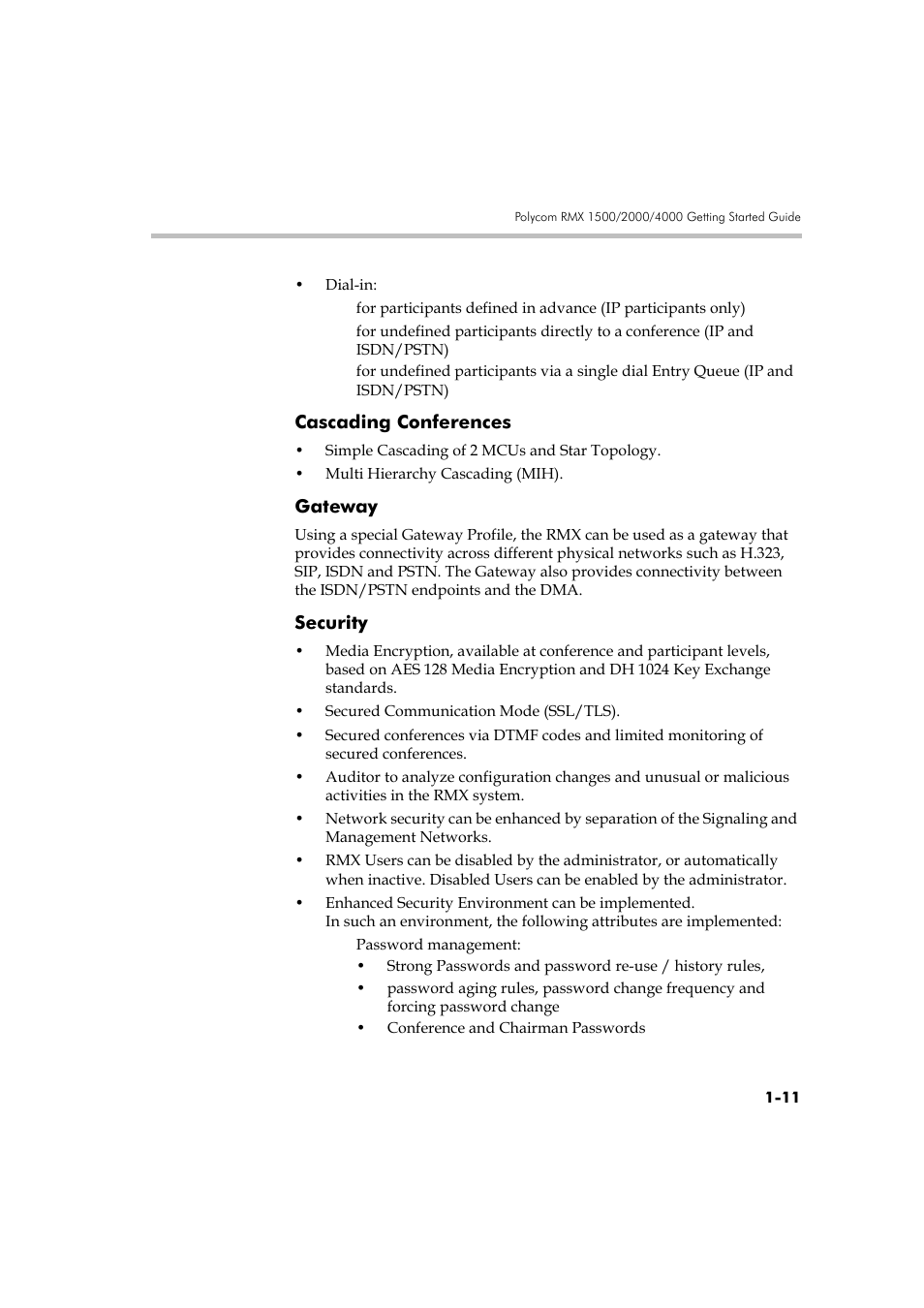 Polycom RMX 1500/2000/4000 Getting Started Guide

• Dial-in:

for participants defined in advance (IP participants only)

for undefined participants directly to a conference (IP and ISDN/PSTN)

for undefined participants via a single dial Entry Queue (IP and ISDN/PSTN)

Cascading Conferences

• Simple Cascading of 2 MCUs and Star Topology.
• Multi Hierarchy Cascading (MIH).

Gateway

Using a special Gateway Profile, the RMX can be used as a gateway that provides connectivity across different physical networks such as H.323, SIP, ISDN and PSTN. The Gateway also provides connectivity between the ISDN/PSTN endpoints and the DMA.

Security

• Media Encryption, available at conference and participant levels, based on AES 128 Media Encryption and DH 1024 Key Exchange standards.
• Secured Communication Mode (SSL/TLS).
• Secured conferences via DTMF codes and limited monitoring of secured conferences.
• Auditor to analyze configuration changes and unusual or malicious activities in the RMX system.
• Network security can be enhanced by separation of the Signaling and Management Networks.
• RMX Users can be disabled by the administrator, or automatically when inactive. Disabled Users can be enabled by the administrator.
• Enhanced Security Environment can be implemented.
In such an environment, the following attributes are implemented:

Password management:
• Strong Passwords and password re-use / history rules,
• password aging rules, password change frequency and forcing password change
• Conference and Chairman Passwords

1-11